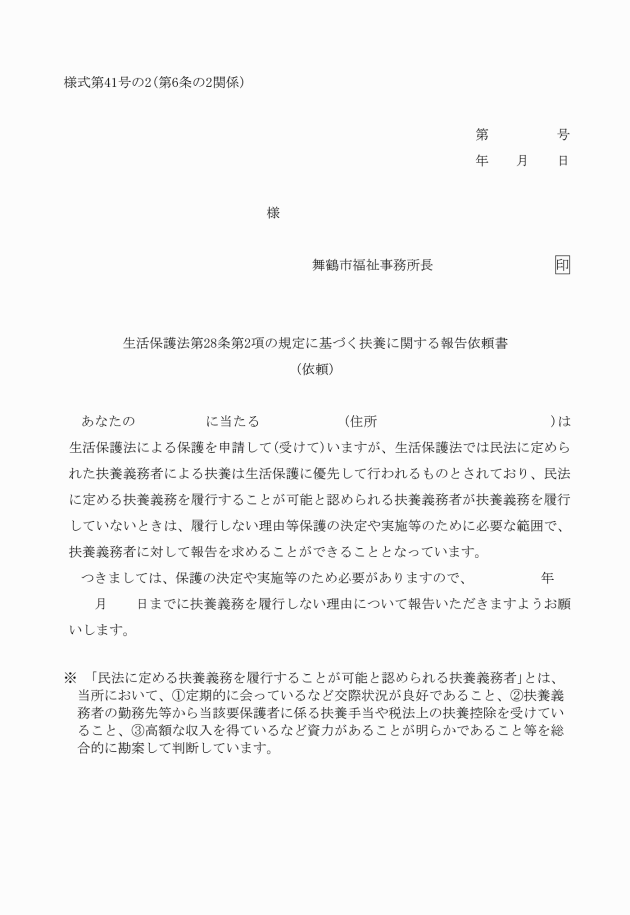 様式第41号の2（第6条の2関係）

第　　　　号
年　　月　　日

様

舞鶴市福祉事務所長　　　　　　印

生活保護法第28条第2項の規定に基づく扶養に関する報告依頼書
（依頼）

あなたの　　　　　に当たる　　　　　　（住所　　　　　　　　　　）は生活保護法による保護を申請して（受けて）いますが、生活保護法では民法に定められた扶養義務者による扶養は生活保護に優先して行われるものとされており、民法に定める扶養義務を履行することが可能と認められる扶養義務者が扶養義務を履行していないときは、履行しない理由等保護の決定や実施等のために必要な範囲で、扶養義務者に対して報告を求めることができることとなっています。

つきましては、保護の決定や実施等のため必要がありますので、　　　年　　月　　日までに扶養義務を履行しない理由について報告いただきますようお願いします。

※　「民法に定める扶養義務を履行することが可能と認められる扶養義務者」とは、当所において、①定期的に会っているなど交際状況が良好であること、②扶養義務者の勤務先等から当該要保護者に係る扶養手当や税法上の扶養控除を受けていること、③高額な収入を得ているなど資力があることが明らかであること等を総合的に勘案して判断しています。